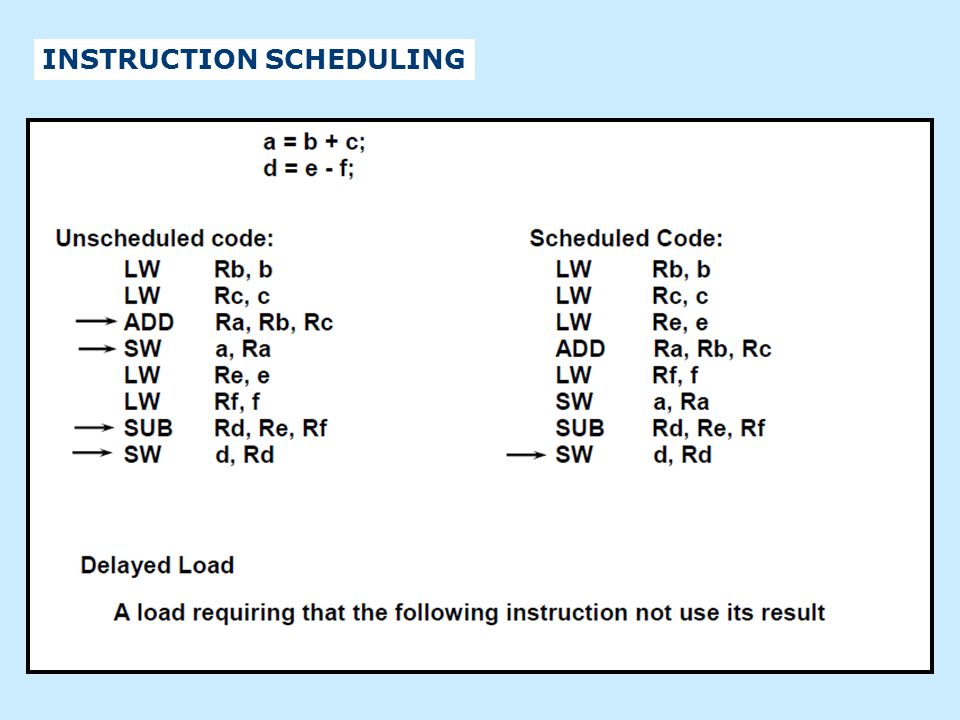 INSTRUCTION SCHEDULING

a = b + c;
d = e - f;

Unscheduled code:
LW Rb, b
LW Rc, c
ADD Ra, Rb, Rc
SW a, Ra
LW Re, e
LW Rf, f
SUB Rd, Re, Rf
SW d, Rd

Scheduled Code:
LW Rb, b
LW Rc, c
LW Re, e
ADD Ra, Rb, Rc
LW Rf, f
SW a, Ra
SUB Rd, Re, Rf
SW d, Rd

Delayed Load

A load requiring that the following instruction not use its result